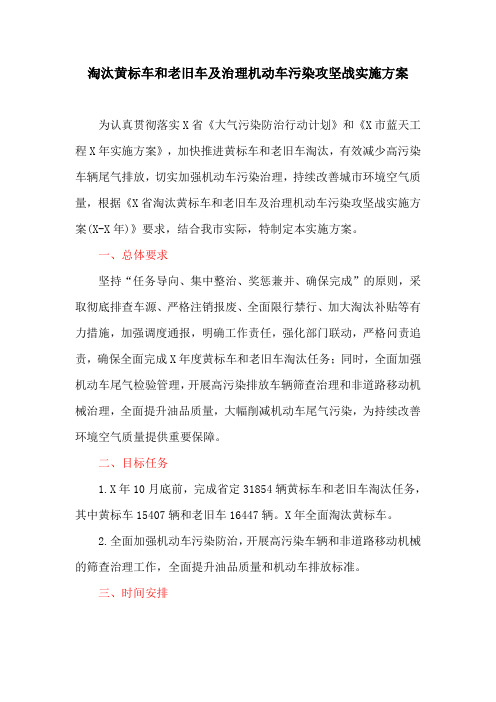 淘汰黄标车和老旧车及治理机动车污染攻坚战实施方案

为认真贯彻落实X省《大气污染防治行动计划》和《X市蓝天工程X年实施方案》，加快推进黄标车和老旧车淘汰，有效减少高污染车辆尾气排放，切实加强机动车污染治理，持续改善城市环境空气质量，根据《X省淘汰黄标车和老旧车及治理机动车污染攻坚战实施方案(X-X年)》要求，结合我市实际，特制定本实施方案。

一、总体要求

坚持“任务导向、集中整治、奖惩兼并、确保完成”的原则，采取彻底排查车源、严格注销报废、全面限行禁行、加大淘汰补贴等有力措施，加强调度通报，明确工作责任，强化部门联动，严格问责追责，确保全面完成X年度黄标车和老旧车淘汰任务；同时，全面加强机动车尾气检验管理，开展高污染排放车辆筛查治理和非道路移动机械治理，全面提升油品质量，大幅削减机动车尾气污染，为持续改善环境空气质量提供重要保障。

二、目标任务

1.X年10月底前，完成省定31854辆黄标车和老旧车淘汰任务，其中黄标车15407辆和老旧车16447辆。X年全面淘汰黄标车。

2.全面加强机动车污染防治，开展高污染车辆和非道路移动机械的筛查治理工作，全面提升油品质量和机动车排放标准。

三、时间安排